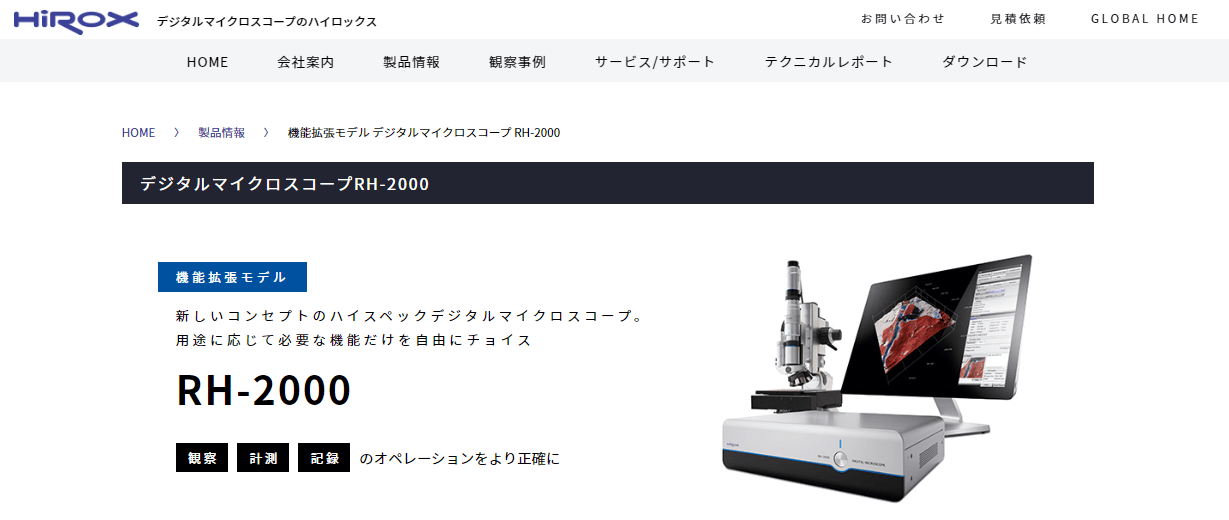 HiROX デジタルマイクロスコープのハイロックス

お問い合わせ 見積依頼 GLOBAL HOME

HOME 会社案内 製品情報 観察事例 サービス/サポート テクニカルレポート ダウンロード

HOME 〉 製品情報 〉 機能拡張モデル デジタルマイクロスコープ RH-2000

デジタルマイクロスコープRH-2000

機能拡張モデル

新しいコンセプトのハイスペックデジタルマイクロスコープ。
用途に応じて必要な機能だけを自由にチョイス

RH-2000

観察 計測 記録 のオペレーションをより正確に